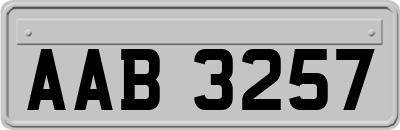 AAB 3257